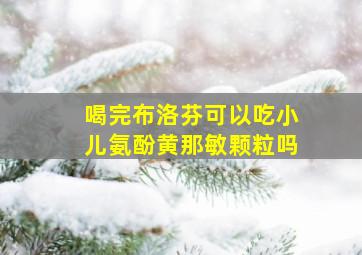 喝完布洛芬可以吃小儿氨酚黄那敏颗粒吗